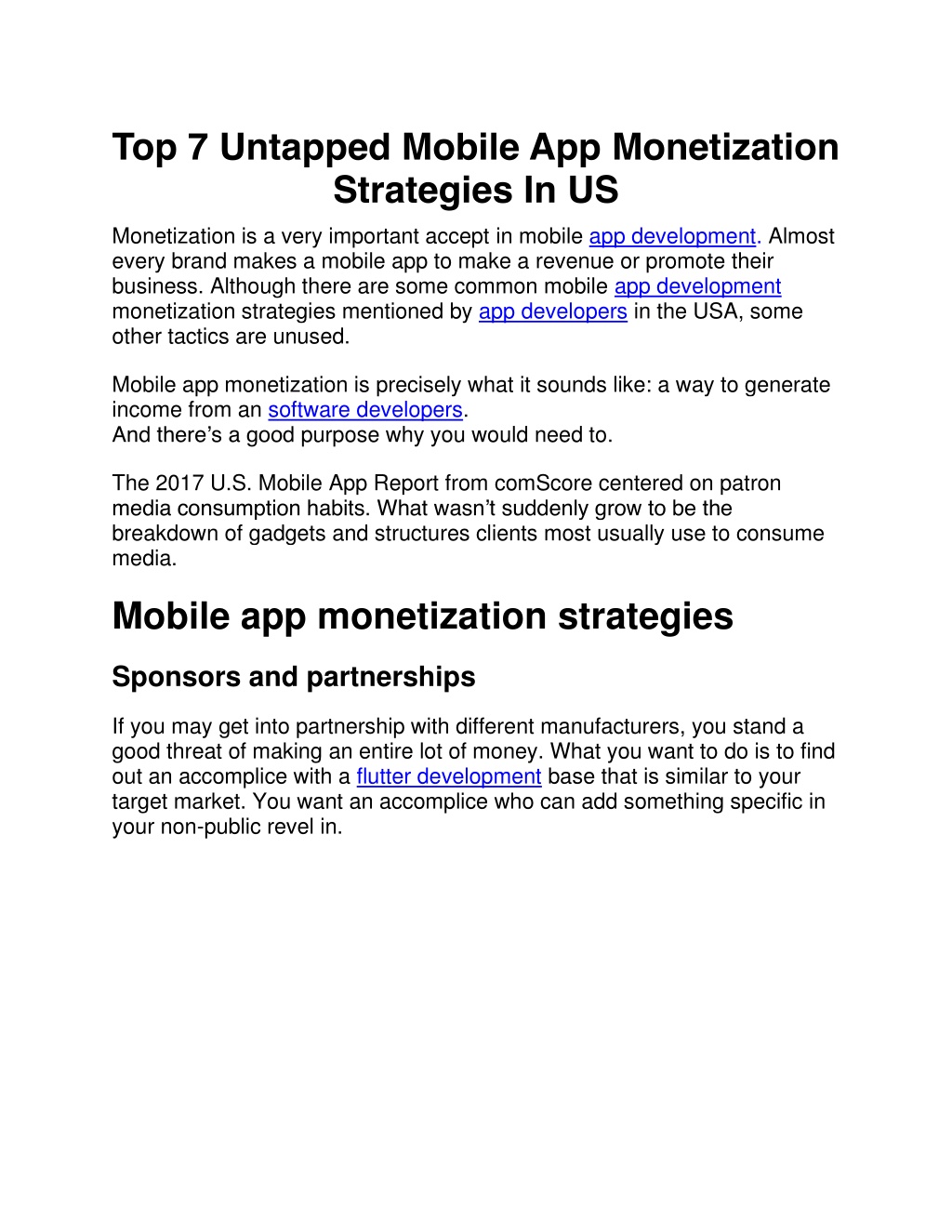 Top 7 Untapped Mobile App Monetization Strategies In US

Monetization is a very important accept in mobile app development. Almost every brand makes a mobile app to make a revenue or promote their business. Although there are some common mobile app development monetization strategies mentioned by app developers in the USA, some other tactics are unused.

Mobile app monetization is precisely what it sounds like: a way to generate income from an software developers.
And there’s a good purpose why you would need to.

The 2017 U.S. Mobile App Report from comScore centered on patron media consumption habits. What wasn’t suddenly grow to be the breakdown of gadgets and structures clients most usually use to consume media.

Mobile app monetization strategies

Sponsors and partnerships

If you may get into partnership with different manufacturers, you stand a good threat of making an entire lot of money. What you want to do is to find out an accomplice with a flutter development base that is similar to your target market. You want an accomplice who can add something specific in your non-public revel in.